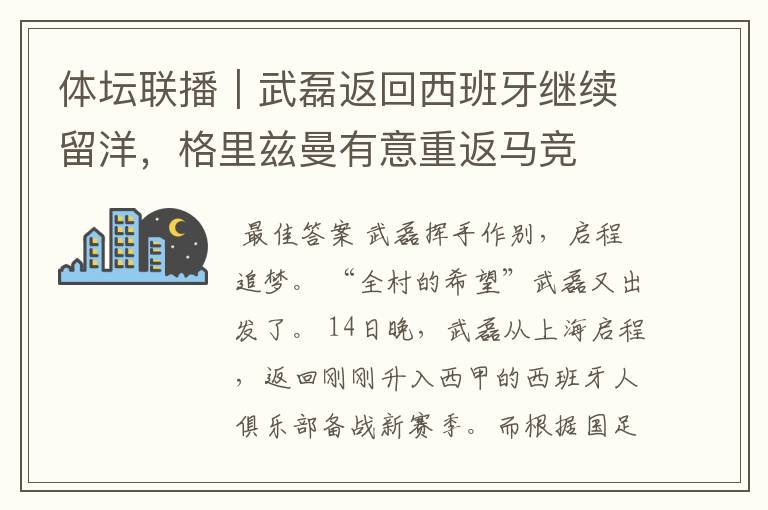 体坛联播｜武磊返回西班牙继续留洋，格里兹曼有意重返马竞

最佳答案 武磊挥手作别，启程追梦。“全村的希望”武磊又出发了。14日晚，武磊从上海启程，返回刚刚升入西甲的西班牙人俱乐部备战新赛季。而根据国足